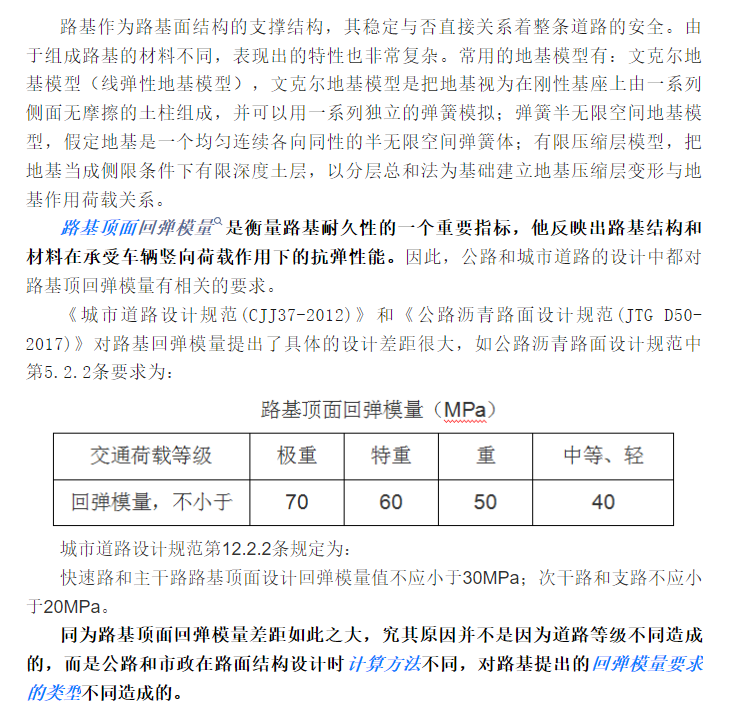 路基作为路基面结构的支撑结构，其稳定与否直接关系着整条道路的安全。由于组成路基的材料不同，表现出的特性也非常复杂。常用的地基模型有：文克尔地基模型（线弹性地基模型），文克尔地基模型是把地基视为在刚性基座上由一系列侧面无摩擦的土柱组成，并可以用一系列独立的弹簧模拟；弹簧半无限空间地基模型，假定地基是一个均匀连续各向同性的半无限空间弹簧体；有限压缩层模型，把地基当成侧限条件下有限深度土层，以分层总和法为基础建立地基压缩层变形与地基作用荷载关系。

路基顶面回弹模量是衡量路基耐久性的一个重要指标，他反映出路基结构和材料在承受车辆竖向荷载作用下的抗弹性能。因此，公路和城市道路的设计中都对路基顶回弹模量有相关的要求。

《城市道路设计规范(CJJ37-2012)》和《公路沥青路面设计规范(JTG D50-2017)》对路基回弹模量提出了具体的设计差距很大，如公路沥青路面设计规范中第5.2.2条要求为：

路基顶面回弹模量（MPa）

| 交通荷载等级 | 极重 | 特重 | 重 | 中等、轻 |
|---|---|---|---|---|
| 回弹模量，不小于 | 70 | 60 | 50 | 40 |

城市道路设计规范第12.2.2条规定为：

快速路和主干路路基顶面设计回弹模量值不应小于30MPa；次干路和支路不应小于20MPa。

同为路基顶面回弹模量差距如此之大，究其原因并不是因为道路等级不同造成的，而是公路和市政在路面结构设计时计算方法不同，对路基提出的回弹模量要求的类型不同造成的。